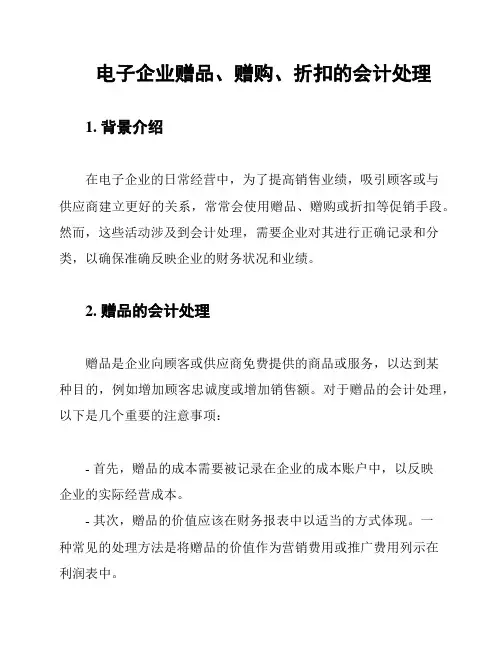 电子企业赠品、赠购、折扣的会计处理

1. 背景介绍

在电子企业的日常经营中，为了提高销售业绩，吸引顾客或与供应商建立更好的关系，常常会使用赠品、赠购或折扣等促销手段。然而，这些活动涉及到会计处理，需要企业对其进行正确记录和分类，以确保准确反映企业的财务状况和业绩。

2. 赠品的会计处理

赠品是企业向顾客或供应商免费提供的商品或服务，以达到某种目的，例如增加顾客忠诚度或增加销售额。对于赠品的会计处理，以下是几个重要的注意事项：

- 首先，赠品的成本需要被记录在企业的成本账户中，以反映企业的实际经营成本。
- 其次，赠品的价值应该在财务报表中以适当的方式体现。一种常见的处理方法是将赠品的价值作为营销费用或推广费用列示在利润表中。